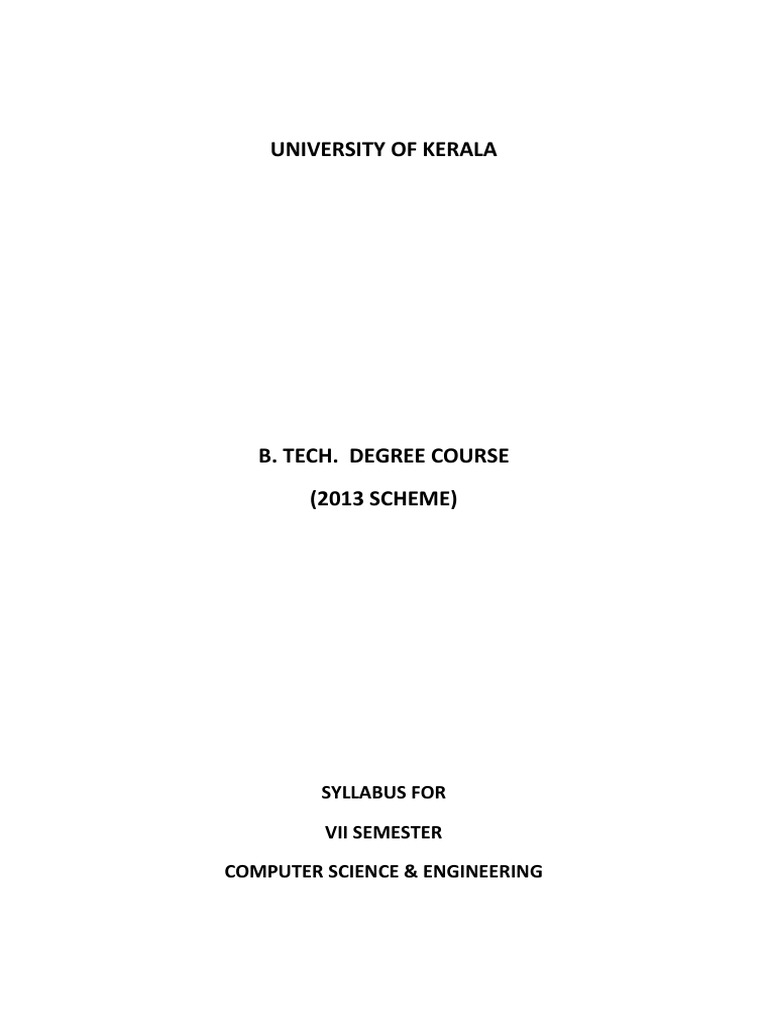 UNIVERSITY OF KERALA

B. TECH. DEGREE COURSE

(2013 SCHEME)

SYLLABUS FOR

VII SEMESTER

COMPUTER SCIENCE & ENGINEERING